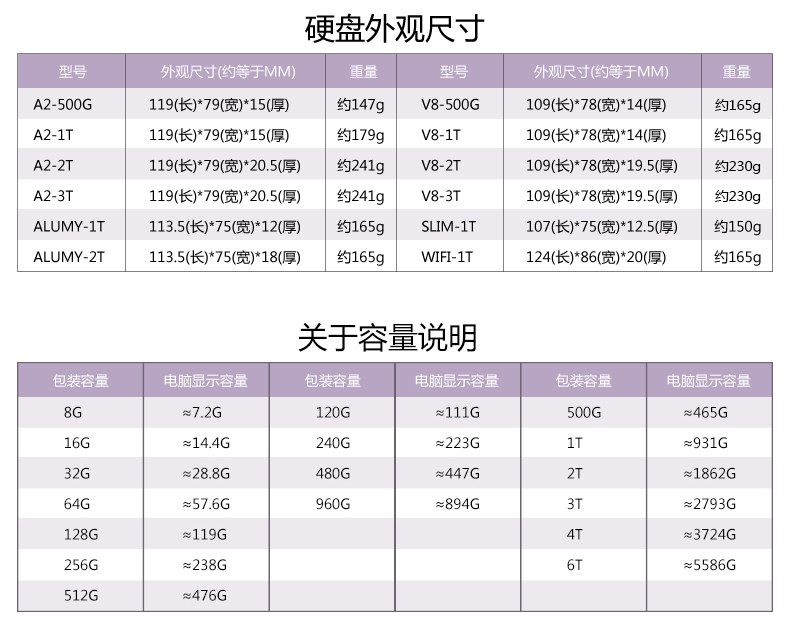 硬盘外观尺寸

| 型号 | 外观尺寸(约等于MM) | 重量 | 型号 | 外观尺寸(约等于MM) | 重量 |
|---|---|---|---|---|---|
| A2-500G | 119(长)*79(宽)*15(厚) | 约147g | V8-500G | 109(长)*78(宽)*14(厚) | 约165g |
| A2-1T | 119(长)*79(宽)*15(厚) | 约179g | V8-1T | 109(长)*78(宽)*14(厚) | 约165g |
| A2-2T | 119(长)*79(宽)*20.5(厚) | 约241g | V8-2T | 109(长)*78(宽)*19.5(厚) | 约230g |
| A2-3T | 119(长)*79(宽)*20.5(厚) | 约241g | V8-3T | 109(长)*78(宽)*19.5(厚) | 约230g |
| ALUMY-1T | 113.5(长)*75(宽)*12(厚) | 约165g | SLIM-1T | 107(长)*75(宽)*12.5(厚) | 约150g |
| ALUMY-2T | 113.5(长)*75(宽)*18(厚) | 约165g | WIFI-1T | 124(长)*86(宽)*20(厚) | 约165g |

关于容量说明

| 包装容量 | 电脑显示容量 | 包装容量 | 电脑显示容量 | 包装容量 | 电脑显示容量 |
|---|---|---|---|---|---|
| 8G | ≈7.2G | 120G | ≈111G | 500G | ≈465G |
| 16G | ≈14.4G | 240G | ≈223G | 1T | ≈931G |
| 32G | ≈28.8G | 480G | ≈447G | 2T | ≈1862G |
| 64G | ≈57.6G | 960G | ≈894G | 3T | ≈2793G |
| 128G | ≈119G | | | 4T | ≈3724G |
| 256G | ≈238G | | | 6T | ≈5586G |
| 512G | ≈476G | | | | |